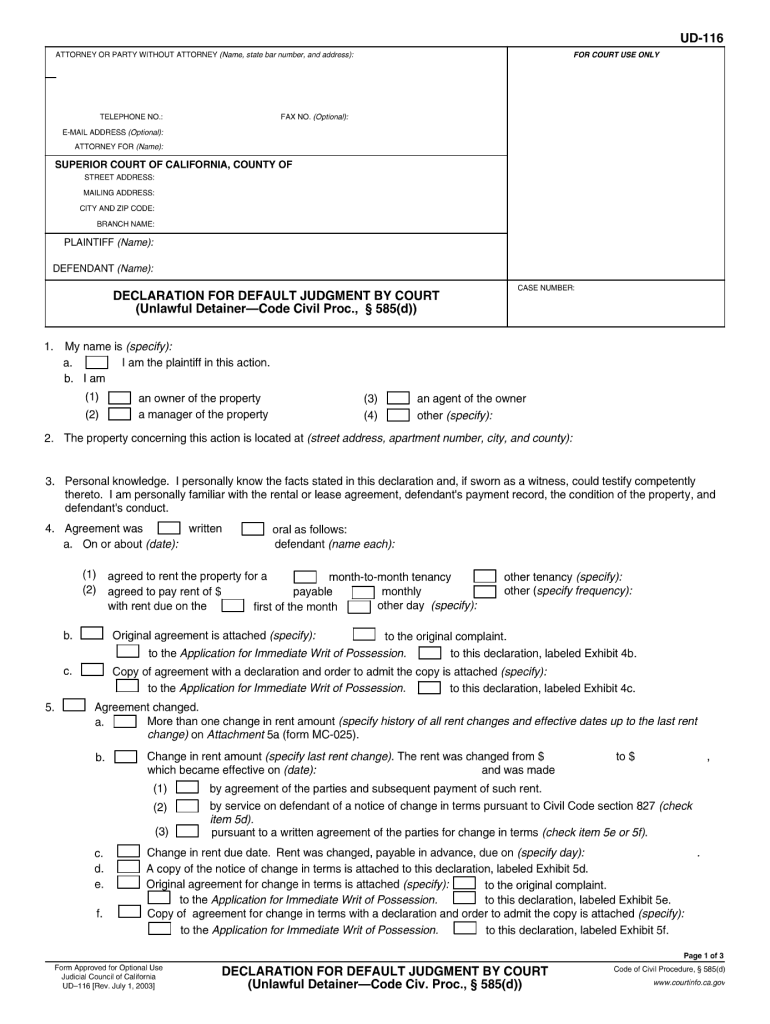 UD-116

ATTORNEY OR PARTY WITHOUT ATTORNEY (Name, state bar number, and address):

FOR COURT USE ONLY

TELEPHONE NO.:

FAX NO. (Optional):

E-MAIL ADDRESS (Optional):

ATTORNEY FOR (Name):

SUPERIOR COURT OF CALIFORNIA, COUNTY OF

STREET ADDRESS:

MAILING ADDRESS:

CITY AND ZIP CODE:

BRANCH NAME:

PLAINTIFF (Name):

DEFENDANT (Name):

DECLARATION FOR DEFAULT JUDGMENT BY COURT
(Unlawful Detainer—Code Civil Proc., § 585(d))

CASE NUMBER:

1. My name is (specify):
a. I am the plaintiff in this action.
b. I am
(1) an owner of the property
(2) a manager of the property
(3) an agent of the owner
(4) other (specify):

2. The property concerning this action is located at (street address, apartment number, city, and county):

3. Personal knowledge. I personally know the facts stated in this declaration and, if sworn as a witness, could testify competently thereto. I am personally familiar with the rental or lease agreement, defendant's payment record, the condition of the property, and defendant's conduct.

4. Agreement was written oral as follows:
a. On or about (date): defendant (name each):

(1) agreed to rent the property for a month-to-month tenancy other tenancy (specify):
(2) agreed to pay rent of $ payable monthly other (specify frequency):
with rent due on the first of the month other day (specify):

b. Original agreement is attached (specify): to the original complaint.
to the Application for Immediate Writ of Possession. to this declaration, labeled Exhibit 4b.
c. Copy of agreement with a declaration and order to admit the copy is attached (specify):
to the Application for Immediate Writ of Possession. to this declaration, labeled Exhibit 4c.

5. Agreement changed.
a. More than one change in rent amount (specify history of all rent changes and effective dates up to the last rent change) on Attachment 5a (form MC-025).
b. Change in rent amount (specify last rent change). The rent was changed from $ to $ , which became effective on (date): and was made
(1) by agreement of the parties and subsequent payment of such rent.
(2) by service on defendant of a notice of change in terms pursuant to Civil Code section 827 (check item 5d).
(3) pursuant to a written agreement of the parties for change in terms (check item 5e or 5f).
c. Change in rent due date. Rent was changed, payable in advance, due on (specify day): .
d. A copy of the notice of change in terms is attached to this declaration, labeled Exhibit 5d.
e. Original agreement for change in terms is attached (specify): to the original complaint.
to the Application for Immediate Writ of Possession. to this declaration, labeled Exhibit 5e.
f. Copy of agreement for change in terms with a declaration and order to admit the copy is attached (specify):
to the Application for Immediate Writ of Possession. to this declaration, labeled Exhibit 5f.

Page 1 of 3

Form Approved for Optional Use
Judicial Council of California
UD–116 [Rev. July 1, 2003]

DECLARATION FOR DEFAULT JUDGMENT BY COURT
(Unlawful Detainer—Code Civ. Proc., § 585(d))

Code of Civil Procedure, § 585(d)
www.courtinfo.ca.gov